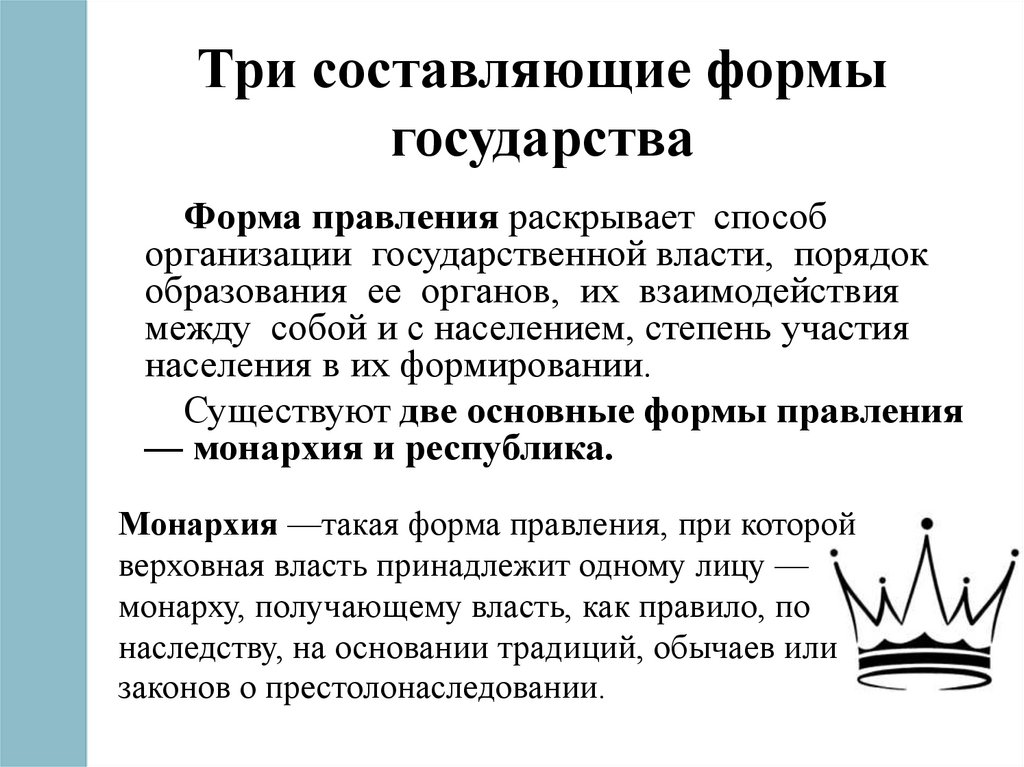 Три составляющие формы государства

Форма правления раскрывает способ организации государственной власти, порядок образования ее органов, их взаимодействия между собой и с населением, степень участия населения в их формировании.

Существуют две основные формы правления — монархия и республика.

Монархия —такая форма правления, при которой верховная власть принадлежит одному лицу — монарху, получающему власть, как правило, по наследству, на основании традиций, обычаев или законов о престолонаследовании.